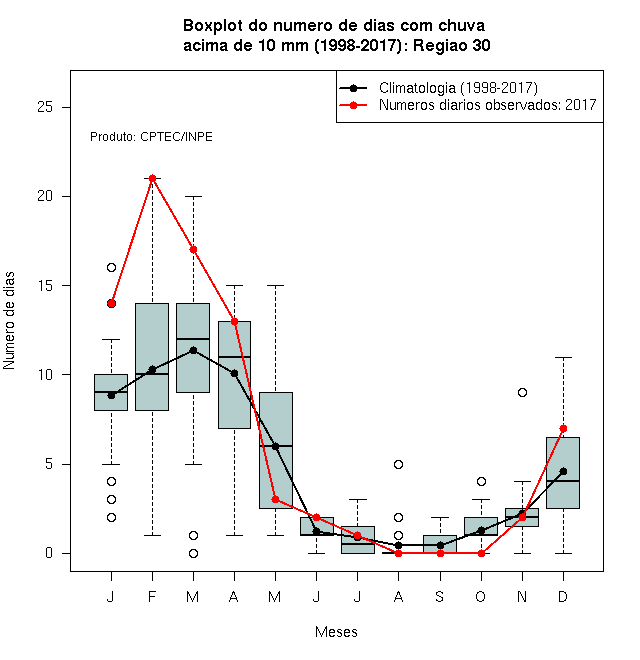 Boxplot do numero de dias com chuva
acima de 10 mm (1998-2017): Regiao 30

Climatologia (1998-2017)
Numeros diarios observados: 2017

Produto: CPTEC/INPE

Numero de dias

25
20
15
10
5
0

J F M A M J J A S O N D

Meses